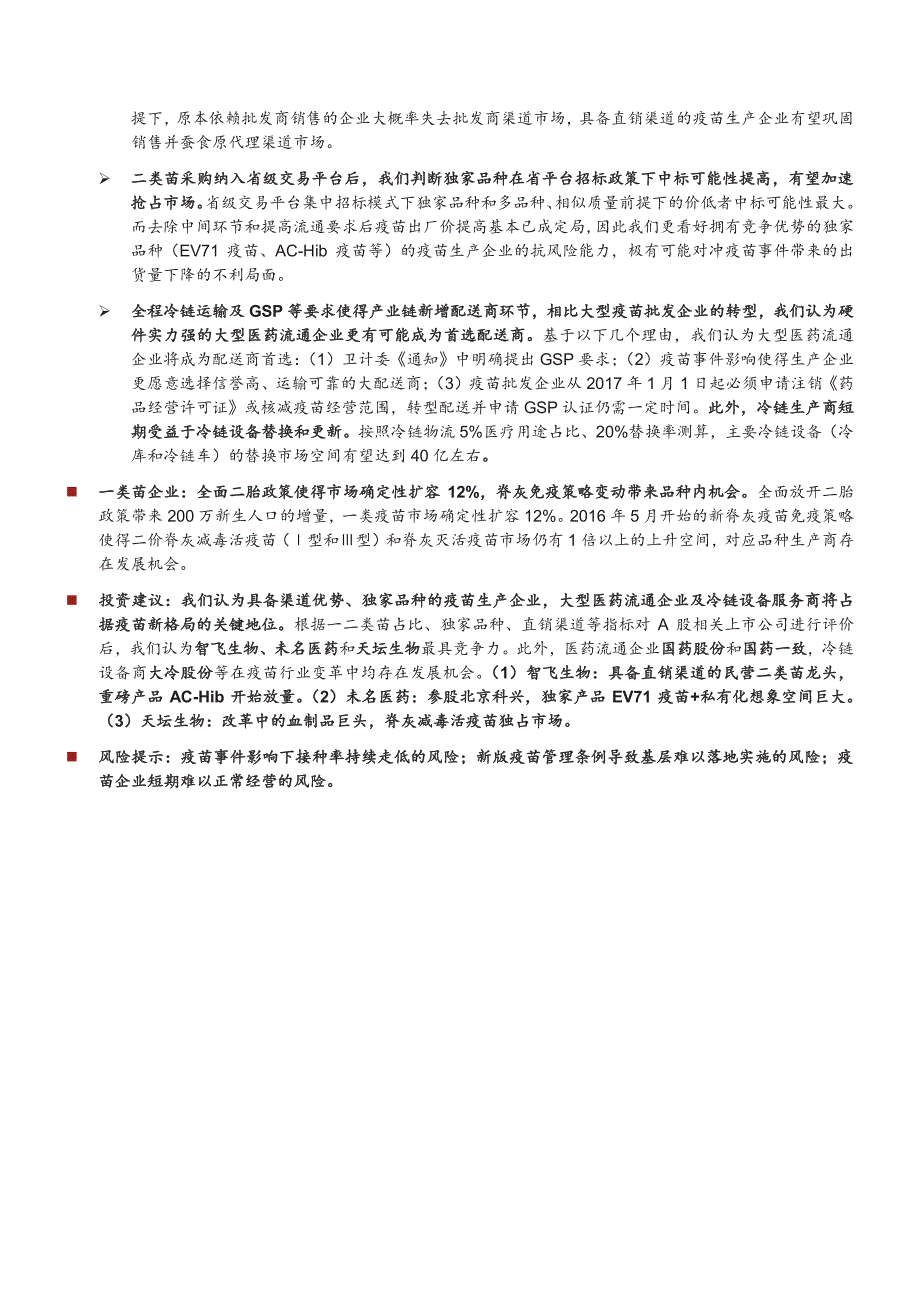 提下，原本依赖批发商销售的企业大概率失去批发商渠道市场，具备直销渠道的疫苗生产企业有望巩固销售并蚕食原代理渠道市场。

➢ 二类苗采购纳入省级交易平台后，我们判断独家品种在省平台招标政策下中标可能性提高，有望加速抢占市场。省级交易平台集中招标模式下独家品种和多品种、相似质量前提下的价低者中标可能性最大。而去除中间环节和提高流通要求后疫苗出厂价提高基本已成定局，因此我们更看好拥有竞争优势的独家品种（EV71 疫苗、AC-Hib 疫苗等）的疫苗生产企业的抗风险能力，极有可能对冲疫苗事件带来的出货量下降的不利局面。

➢ 全程冷链运输及 GSP 等要求使得产业链新增配送商环节，相比大型疫苗批发企业的转型，我们认为硬件实力强的大型医药流通企业更有可能成为首选配送商。基于以下几个理由，我们认为大型医药流通企业将成为配送商首选：（1）卫计委《通知》中明确提出 GSP 要求；（2）疫苗事件影响使得生产企业更愿意选择信誉高、运输可靠的大配送商；（3）疫苗批发企业从 2017 年 1 月 1 日起必须申请注销《药品经营许可证》或核减疫苗经营范围，转型配送并申请 GSP 认证仍需一定时间。此外，冷链生产商短期受益于冷链设备替换和更新。按照冷链物流 5%医疗用途占比、20%替换率测算，主要冷链设备（冷库和冷链车）的替换市场空间有望达到 40 亿左右。

■ 一类苗企业：全面二胎政策使得市场确定性扩容 12%，脊灰免疫策略变动带来品种内机会。全面放开二胎政策带来 200 万新生人口的增量，一类疫苗市场确定性扩容 12%。2016 年 5 月开始的新脊灰疫苗免疫策略使得二价脊灰减毒活疫苗（Ⅰ型和Ⅲ型）和脊灰灭活疫苗市场仍有 1 倍以上的上升空间，对应品种生产商存在发展机会。

■ 投资建议：我们认为具备渠道优势、独家品种的疫苗生产企业，大型医药流通企业及冷链设备服务商将占据疫苗新格局的关键地位。根据一二类苗占比、独家品种、直销渠道等指标对 A 股相关上市公司进行评价后，我们认为智飞生物、未名医药和天坛生物最具竞争力。此外，医药流通企业国药股份和国药一致，冷链设备商大冷股份等在疫苗行业变革中均存在发展机会。（1）智飞生物：具备直销渠道的民营二类苗龙头，重磅产品 AC-Hib 开始放量。（2）未名医药：参股北京科兴，独家产品 EV71 疫苗+私有化想象空间巨大。（3）天坛生物：改革中的血制品巨头，脊灰减毒活疫苗独占市场。

■ 风险提示：疫苗事件影响下接种率持续走低的风险；新版疫苗管理条例导致基层难以落地实施的风险；疫苗企业短期难以正常经营的风险。